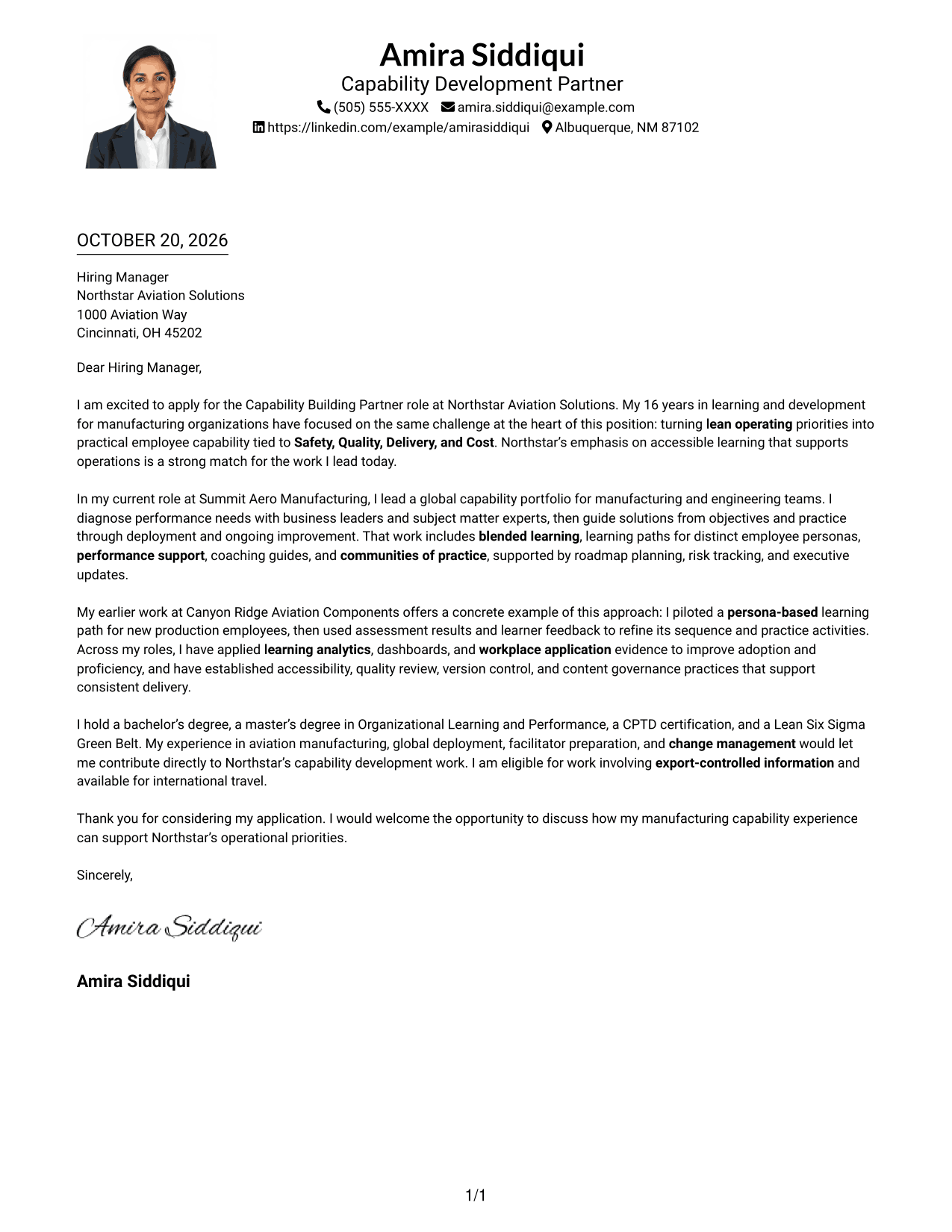 Amira Siddiqui
Capability Development Partner
(505) 555-XXXX amira.siddiqui@example.com
https://linkedin.com/example/amirasiddiqui Albuquerque, NM 87102

OCTOBER 20, 2026

Hiring Manager
Northstar Aviation Solutions
1000 Aviation Way
Cincinnati, OH 45202

Dear Hiring Manager,

I am excited to apply for the Capability Building Partner role at Northstar Aviation Solutions. My 16 years in learning and development for manufacturing organizations have focused on the same challenge at the heart of this position: turning lean operating priorities into practical employee capability tied to Safety, Quality, Delivery, and Cost. Northstar's emphasis on accessible learning that supports operations is a strong match for the work I lead today.

In my current role at Summit Aero Manufacturing, I lead a global capability portfolio for manufacturing and engineering teams. I diagnose performance needs with business leaders and subject matter experts, then guide solutions from objectives and practice through deployment and ongoing improvement. That work includes blended learning, learning paths for distinct employee personas, performance support, coaching guides, and communities of practice, supported by roadmap planning, risk tracking, and executive updates.

My earlier work at Canyon Ridge Aviation Components offers a concrete example of this approach: I piloted a persona-based learning path for new production employees, then used assessment results and learner feedback to refine its sequence and practice activities. Across my roles, I have applied learning analytics, dashboards, and workplace application evidence to improve adoption and proficiency, and have established accessibility, quality review, version control, and content governance practices that support consistent delivery.

I hold a bachelor's degree, a master's degree in Organizational Learning and Performance, a CPTD certification, and a Lean Six Sigma Green Belt. My experience in aviation manufacturing, global deployment, facilitator preparation, and change management would let me contribute directly to Northstar's capability development work. I am eligible for work involving export-controlled information and available for international travel.

Thank you for considering my application. I would welcome the opportunity to discuss how my manufacturing capability experience can support Northstar's operational priorities.

Sincerely,

Amira Siddiqui

Amira Siddiqui

1/1